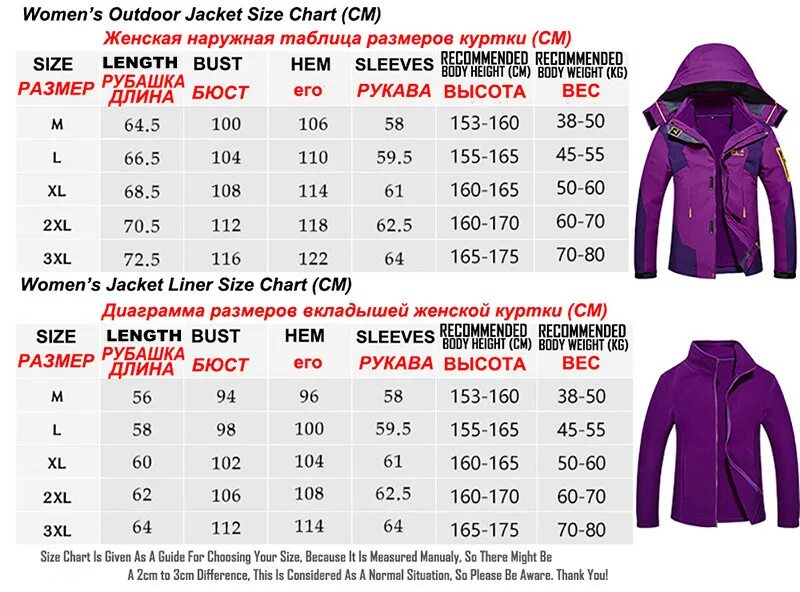 Women's Outdoor Jacket Size Chart (CM)
Женская наружная таблица размеров куртки (CM)

| SIZE РАЗМЕР | LENGTH РУБАШКА ДЛИНА | BUST БЮСТ | HEM его | SLEEVES РУКАВА | RECOMMENDED BODY HEIGHT (CM) ВЫСОТА | RECOMMENDED BODY WEIGHT (KG) ВЕС |
|---|---|---|---|---|---|---|
| M | 64.5 | 100 | 106 | 58 | 153-160 | 38-50 |
| L | 66.5 | 104 | 110 | 59.5 | 155-165 | 45-55 |
| XL | 68.5 | 108 | 114 | 61 | 160-165 | 50-60 |
| 2XL | 70.5 | 112 | 118 | 62.5 | 160-170 | 60-70 |
| 3XL | 72.5 | 116 | 122 | 64 | 165-175 | 70-80 |

Women's Jacket Liner Size Chart (CM)
Диаграмма размеров вкладышей женской куртки (CM)

| SIZE РАЗМЕР | LENGTH РУБАШКА ДЛИНА | BUST БЮСТ | HEM его | SLEEVES РУКАВА | RECOMMENDED BODY HEIGHT (CM) ВЫСОТА | RECOMMENDED BODY WEIGHT (KG) ВЕС |
|---|---|---|---|---|---|---|
| M | 56 | 94 | 96 | 58 | 153-160 | 38-50 |
| L | 58 | 98 | 100 | 59.5 | 155-165 | 45-55 |
| XL | 60 | 102 | 104 | 61 | 160-165 | 50-60 |
| 2XL | 62 | 106 | 108 | 62.5 | 160-170 | 60-70 |
| 3XL | 64 | 112 | 114 | 64 | 165-175 | 70-80 |

Size Chart Is Given As A Guide For Choosing Your Size, Because It Is Measured Manualy, So There Might Be A 2cm to 3cm Difference, This Is Considered As A Normal Situation, So Please Be Aware. Thank You!